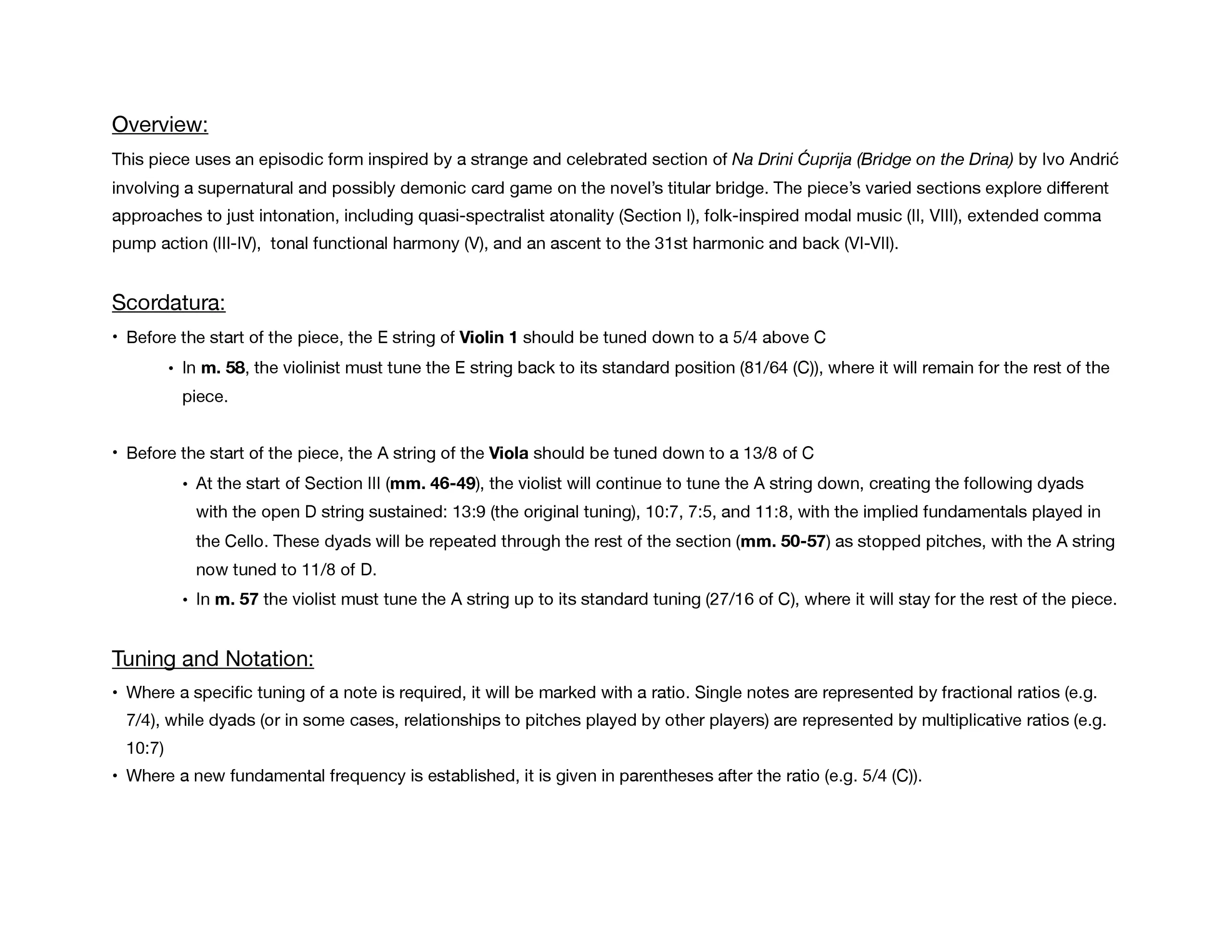 Overview:

This piece uses an episodic form inspired by a strange and celebrated section of Na Drini Ćuprija (Bridge on the Drina) by Ivo Andrić involving a supernatural and possibly demonic card game on the novel's titular bridge. The piece's varied sections explore different approaches to just intonation, including quasi-spectralist atonality (Section I), folk-inspired modal music (II, VIII), extended comma pump action (III-IV), tonal functional harmony (V), and an ascent to the 31st harmonic and back (VI-VII).

Scordatura:

• Before the start of the piece, the E string of Violin 1 should be tuned down to a 5/4 above C
  • In m. 58, the violinist must tune the E string back to its standard position (81/64 (C)), where it will remain for the rest of the piece.

• Before the start of the piece, the A string of the Viola should be tuned down to a 13/8 of C
  • At the start of Section III (mm. 46-49), the violist will continue to tune the A string down, creating the following dyads with the open D string sustained: 13:9 (the original tuning), 10:7, 7:5, and 11:8, with the implied fundamentals played in the Cello. These dyads will be repeated through the rest of the section (mm. 50-57) as stopped pitches, with the A string now tuned to 11/8 of D.
  • In m. 57 the violist must tune the A string up to its standard tuning (27/16 of C), where it will stay for the rest of the piece.

Tuning and Notation:

• Where a specific tuning of a note is required, it will be marked with a ratio. Single notes are represented by fractional ratios (e.g. 7/4), while dyads (or in some cases, relationships to pitches played by other players) are represented by multiplicative ratios (e.g. 10:7)
• Where a new fundamental frequency is established, it is given in parentheses after the ratio (e.g. 5/4 (C)).